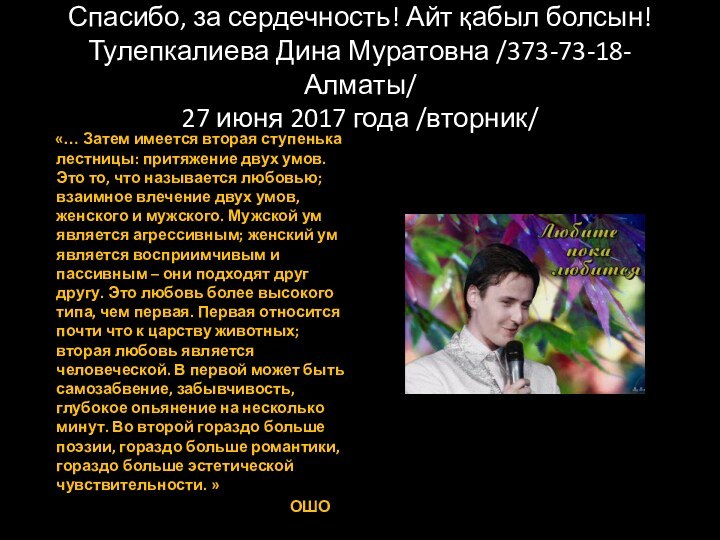 Спасибо, за сердечность! Айт қабыл болсын! Тулепкалиева Дина Муратовна /373-73-18-Алматы/
27 июня 2017 года /вторник/

«… Затем имеется вторая ступенька лестницы: притяжение двух умов. Это то, что называется любовью; взаимное влечение двух умов, женского и мужского. Мужской ум является агрессивным; женский ум является восприимчивым и пассивным – они подходят друг другу. Это любовь более высокого типа, чем первая. Первая относится почти что к царству животных; вторая любовь является человеческой. В первой может быть самозабвение, забывчивость, глубокое опьянение на несколько минут. Во второй гораздо больше поэзии, гораздо больше романтики, гораздо больше эстетической чувствительности. »

ОШО

Любите пока любится